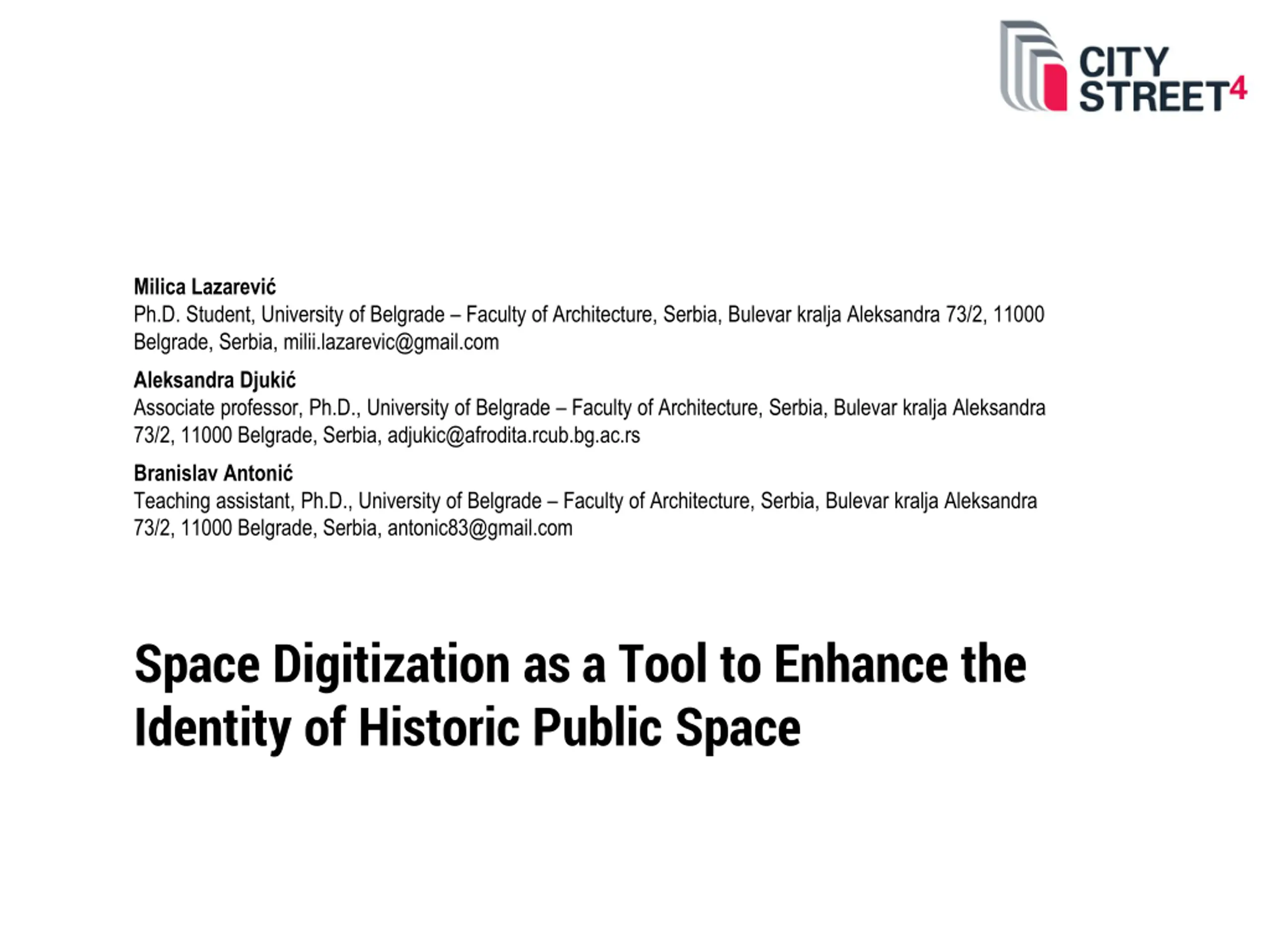 CITY
STREET$^{4}$

Milica Lazarević
Ph.D. Student, University of Belgrade – Faculty of Architecture, Serbia, Bulevar kralja Aleksandra 73/2, 11000 Belgrade, Serbia, milii.lazarevic@gmail.com

Aleksandra Djukić
Associate professor, Ph.D., University of Belgrade – Faculty of Architecture, Serbia, Bulevar kralja Aleksandra 73/2, 11000 Belgrade, Serbia, adjukic@afrodita.rcub.bg.ac.rs

Branislav Antonić
Teaching assistant, Ph.D., University of Belgrade – Faculty of Architecture, Serbia, Bulevar kralja Aleksandra 73/2, 11000 Belgrade, Serbia, antonic83@gmail.com

Space Digitization as a Tool to Enhance the Identity of Historic Public Space